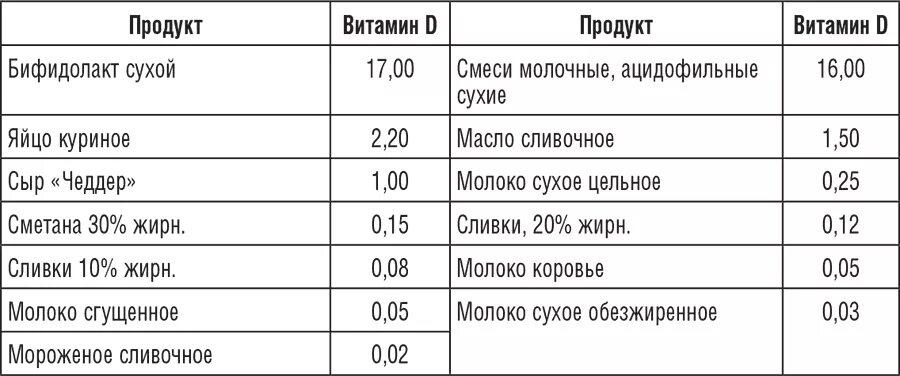 | Продукт | Витамин D | Продукт | Витамин D |
|---|---|---|---|
| Бифидолакт сухой | 17,00 | Смеси молочные, ацидофильные сухие | 16,00 |
| Яйцо куриное | 2,20 | Масло сливочное | 1,50 |
| Сыр «Чеддер» | 1,00 | Молоко сухое цельное | 0,25 |
| Сметана 30% жирн. | 0,15 | Сливки, 20% жирн. | 0,12 |
| Сливки 10% жирн. | 0,08 | Молоко коровье | 0,05 |
| Молоко сгущенное | 0,05 | Молоко сухое обезжиренное | 0,03 |
| Мороженое сливочное | 0,02 | | |